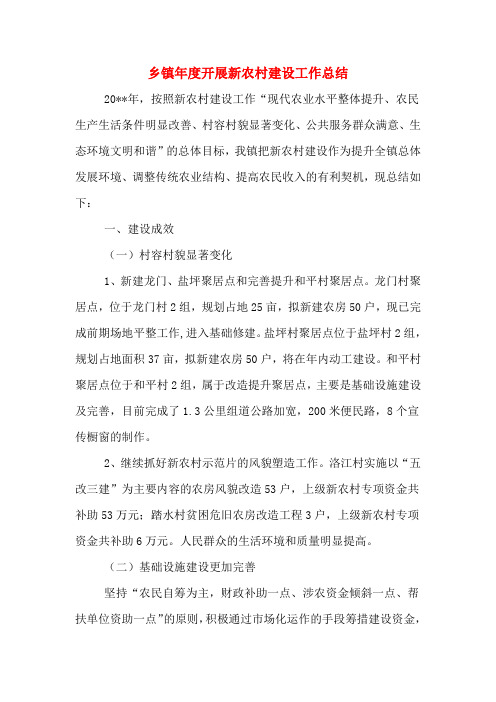 乡镇年度开展新农村建设工作总结

20**年，按照新农村建设工作“现代农业水平整体提升、农民生产生活条件明显改善、村容村貌显著变化、公共服务群众满意、生态环境文明和谐”的总体目标，我镇把新农村建设作为提升全镇总体发展环境、调整传统农业结构、提高农民收入的有利契机，现总结如下：

一、建设成效

（一）村容村貌显著变化

1、新建龙门、盐坪聚居点和完善提升和平村聚居点。龙门村聚居点，位于龙门村2组，规划占地25亩，拟新建农房50户，现已完成前期场地平整工作，进入基础修建。盐坪村聚居点位于盐坪村2组，规划占地面积37亩，拟新建农房50户，将在年内动工建设。和平村聚居点位于和平村2组，属于改造提升聚居点，主要是基础设施建设及完善，目前完成了1.3公里组道公路加宽，200米便民路，8个宣传橱窗的制作。

2、继续抓好新农村示范片的风貌塑造工作。洛江村实施以“五改三建”为主要内容的农房风貌改造53户，上级新农村专项资金共补助53万元；踏水村贫困危旧农房改造工程3户，上级新农村专项资金共补助6万元。人民群众的生活环境和质量明显提高。

（二）基础设施建设更加完善

坚持“农民自筹为主，财政补助一点、涉农资金倾斜一点、帮扶单位资助一点”的原则，积极通过市场化运作的手段筹措建设资金，